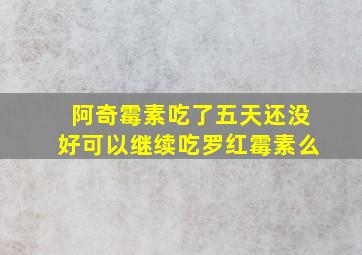 阿奇霉素吃了五天还没好可以继续吃罗红霉素么